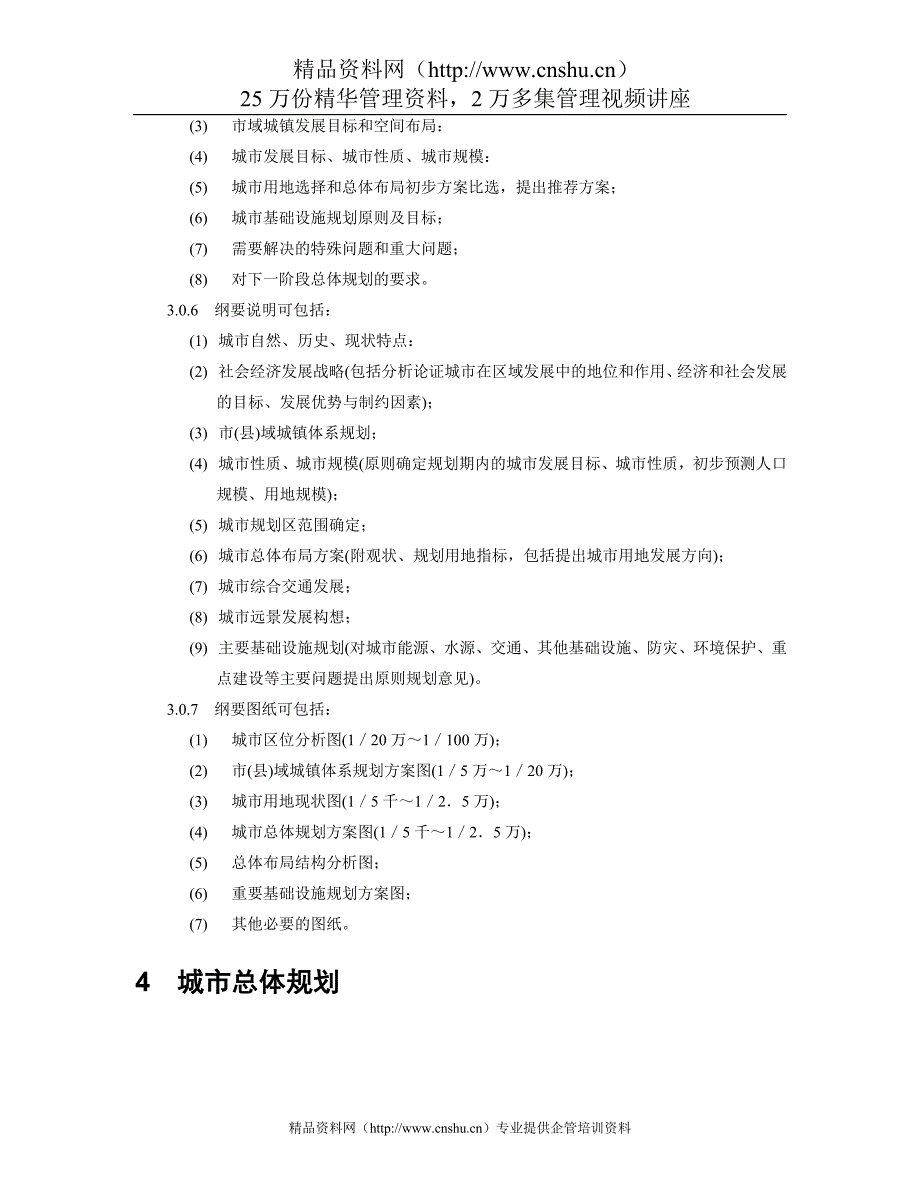 精品资料网（http://www.cnshu.cn）
25 万份精华管理资料，2 万多集管理视频讲座

(3) 市域城镇发展目标和空间布局；

(4) 城市发展目标、城市性质、城市规模；

(5) 城市用地选择和总体布局初步方案比选，提出推荐方案；

(6) 城市基础设施规划原则及目标；

(7) 需要解决的特殊问题和重大问题；

(8) 对下一阶段总体规划的要求。

3.0.6 纲要说明可包括：

(1) 城市自然、历史、现状特点；

(2) 社会经济发展战略(包括分析论证城市在区域发展中的地位和作用、经济和社会发展的目标、发展优势与制约因素)；

(3) 市(县)域城镇体系规划；

(4) 城市性质、城市规模(原则确定规划期内的城市发展目标、城市性质，初步预测人口规模、用地规模)；

(5) 城市规划区范围确定；

(6) 城市总体布局方案(附观状、规划用地指标，包括提出城市用地发展方向)；

(7) 城市综合交通发展；

(8) 城市远景发展构想；

(9) 主要基础设施规划(对城市能源、水源、交通、其他基础设施、防灾、环境保护、重点建设等主要问题提出原则规划意见)。

3.0.7 纲要图纸可包括：

(1) 城市区位分析图(1／20 万～1／100 万)；

(2) 市(县)域城镇体系规划方案图(1／5 万～1／20 万)；

(3) 城市用地现状图(1／5 千～1／2．5 万)；

(4) 城市总体规划方案图(1／5 千～1／2．5 万)；

(5) 总体布局结构分析图；

(6) 重要基础设施规划方案图；

(7) 其他必要的图纸。

4 城市总体规划

精品资料网（http://www.cnshu.cn）专业提供企管培训资料